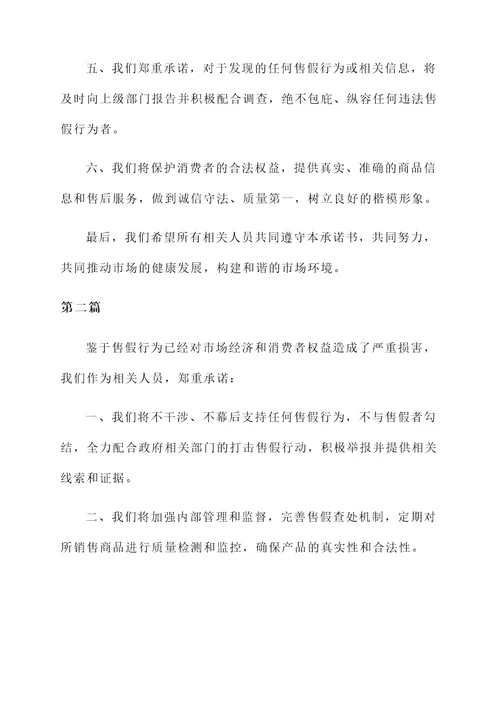 五、我们郑重承诺，对于发现的任何售假行为或相关信息，将及时向上级部门报告并积极配合调查，绝不包庇、纵容任何违法售假行为者。

六、我们将保护消费者的合法权益，提供真实、准确的商品信息和售后服务，做到诚信守法、质量第一，树立良好的楷模形象。

最后，我们希望所有相关人员共同遵守本承诺书，共同努力，共同推动市场的健康发展，构建和谐的市场环境。

第二篇

鉴于售假行为已经对市场经济和消费者权益造成了严重损害，我们作为相关人员，郑重承诺：

一、我们将不干涉、不幕后支持任何售假行为，不与售假者勾结，全力配合政府相关部门的打击售假行动，积极举报并提供相关线索和证据。

二、我们将加强内部管理和监督，完善售假查处机制，定期对所销售商品进行质量检测和监控，确保产品的真实性和合法性。